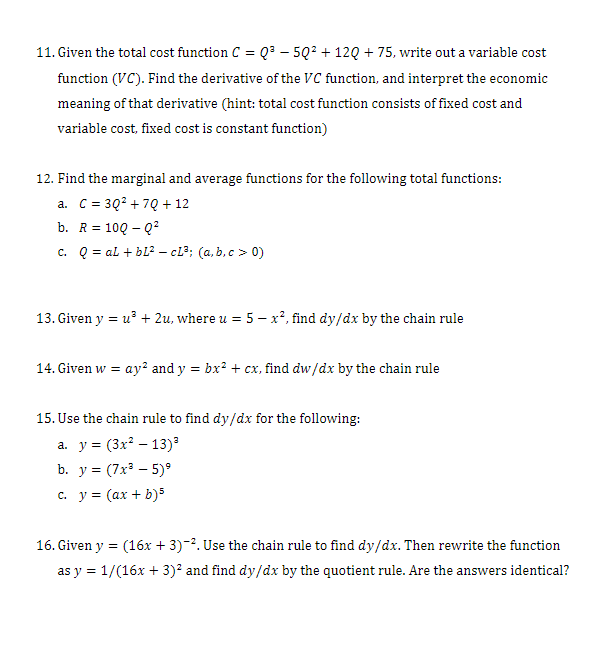 11. Given the total cost function $C = Q^3 - 5Q^2 + 12Q + 75$, write out a variable cost function ($VC$). Find the derivative of the $VC$ function, and interpret the economic meaning of that derivative (hint: total cost function consists of fixed cost and variable cost, fixed cost is constant function)

12. Find the marginal and average functions for the following total functions:

a. $C = 3Q^2 + 7Q + 12$

b. $R = 10Q - Q^2$

c. $Q = aL + bL^2 - cL^3$; $(a, b, c > 0)$

13. Given $y = u^3 + 2u$, where $u = 5 - x^2$, find $dy/dx$ by the chain rule

14. Given $w = ay^2$ and $y = bx^2 + cx$, find $dw/dx$ by the chain rule

15. Use the chain rule to find $dy/dx$ for the following:

a. $y = (3x^2 - 13)^3$

b. $y = (7x^3 - 5)^9$

c. $y = (ax + b)^5$

16. Given $y = (16x + 3)^{-2}$. Use the chain rule to find $dy/dx$. Then rewrite the function as $y = 1/(16x + 3)^2$ and find $dy/dx$ by the quotient rule. Are the answers identical?